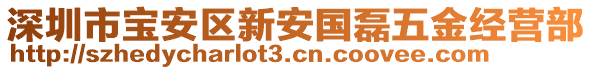 深圳市宝安区新安国磊五金经营部
http://szhedycharlot3.cn.coovee.com